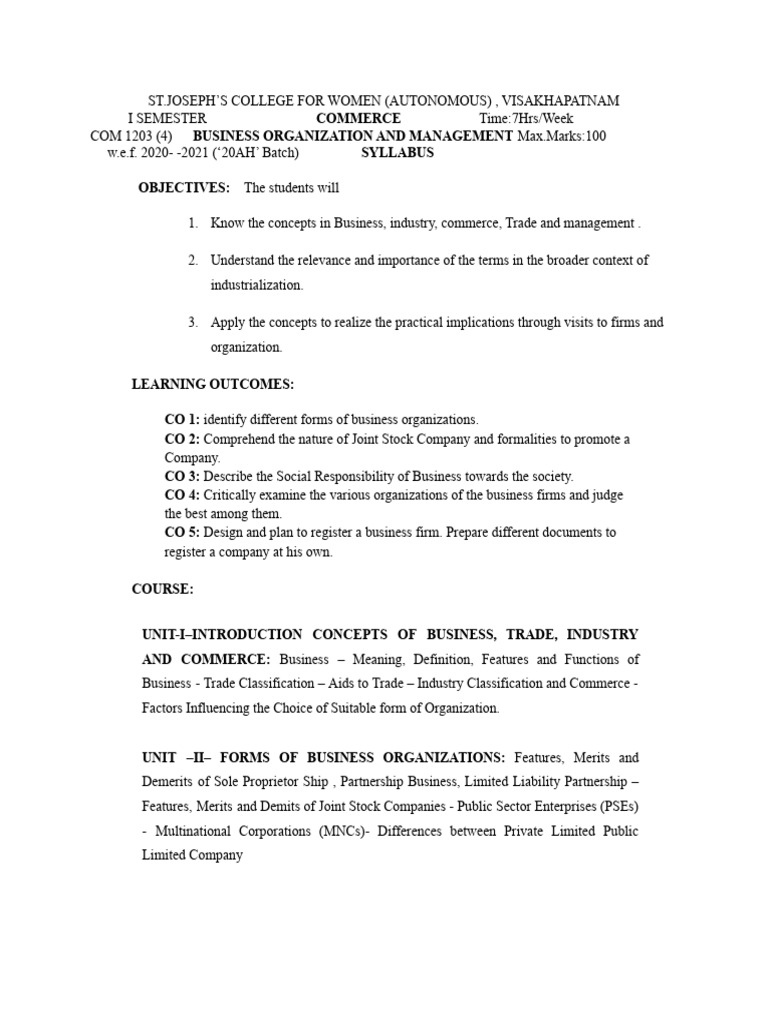 ST.JOSEPH'S COLLEGE FOR WOMEN (AUTONOMOUS) , VISAKHAPATNAM
I SEMESTER COMMERCE Time:7Hrs/Week
COM 1203 (4) BUSINESS ORGANIZATION AND MANAGEMENT Max.Marks:100
w.e.f. 2020- -2021 ('20AH' Batch) SYLLABUS

OBJECTIVES: The students will

1. Know the concepts in Business, industry, commerce, Trade and management .

2. Understand the relevance and importance of the terms in the broader context of industrialization.

3. Apply the concepts to realize the practical implications through visits to firms and organization.

LEARNING OUTCOMES:

CO 1: identify different forms of business organizations.
CO 2: Comprehend the nature of Joint Stock Company and formalities to promote a Company.
CO 3: Describe the Social Responsibility of Business towards the society.
CO 4: Critically examine the various organizations of the business firms and judge the best among them.
CO 5: Design and plan to register a business firm. Prepare different documents to register a company at his own.

COURSE:

UNIT-I–INTRODUCTION CONCEPTS OF BUSINESS, TRADE, INDUSTRY AND COMMERCE: Business – Meaning, Definition, Features and Functions of Business - Trade Classification – Aids to Trade – Industry Classification and Commerce - Factors Influencing the Choice of Suitable form of Organization.

UNIT –II– FORMS OF BUSINESS ORGANIZATIONS: Features, Merits and Demerits of Sole Proprietor Ship , Partnership Business, Limited Liability Partnership – Features, Merits and Demits of Joint Stock Companies - Public Sector Enterprises (PSEs) - Multinational Corporations (MNCs)- Differences between Private Limited Public Limited Company